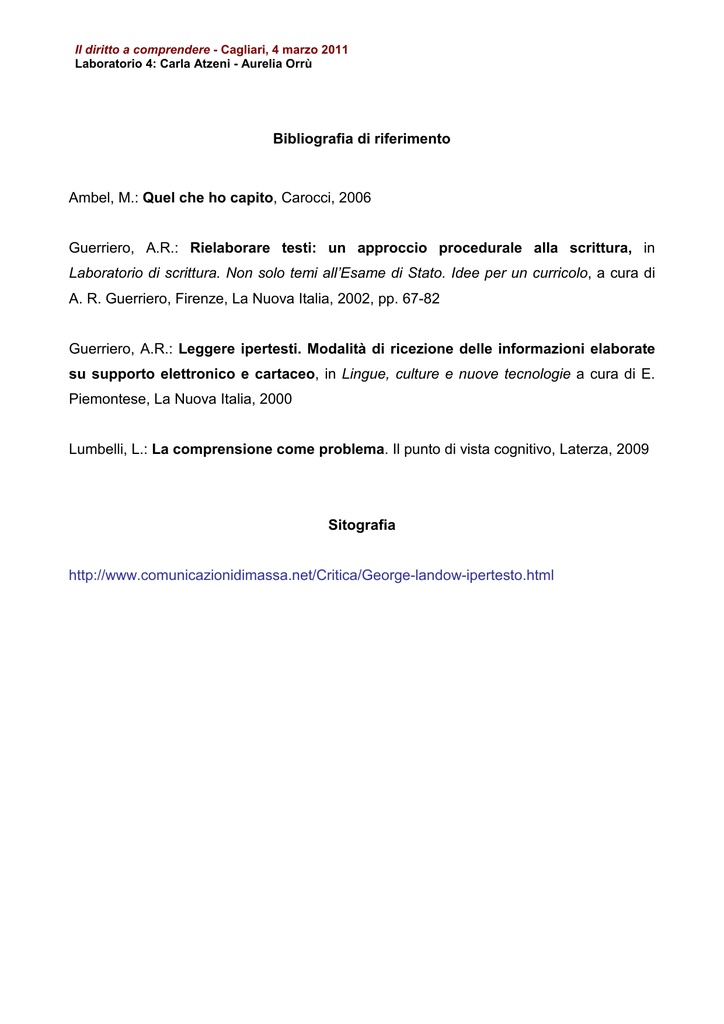 Il diritto a comprendere - Cagliari, 4 marzo 2011
Laboratorio 4: Carla Atzeni - Aurelia Orrù

Bibliografia di riferimento

Ambel, M.: Quel che ho capito, Carocci, 2006

Guerriero, A.R.: Rielaborare testi: un approccio procedurale alla scrittura, in Laboratorio di scrittura. Non solo temi all'Esame di Stato. Idee per un curricolo, a cura di A. R. Guerriero, Firenze, La Nuova Italia, 2002, pp. 67-82

Guerriero, A.R.: Leggere ipertesti. Modalità di ricezione delle informazioni elaborate su supporto elettronico e cartaceo, in Lingue, culture e nuove tecnologie a cura di E. Piemontese, La Nuova Italia, 2000

Lumbelli, L.: La comprensione come problema. Il punto di vista cognitivo, Laterza, 2009

Sitografia

http://www.comunicazionidimassa.net/Critica/George-landow-ipertesto.html